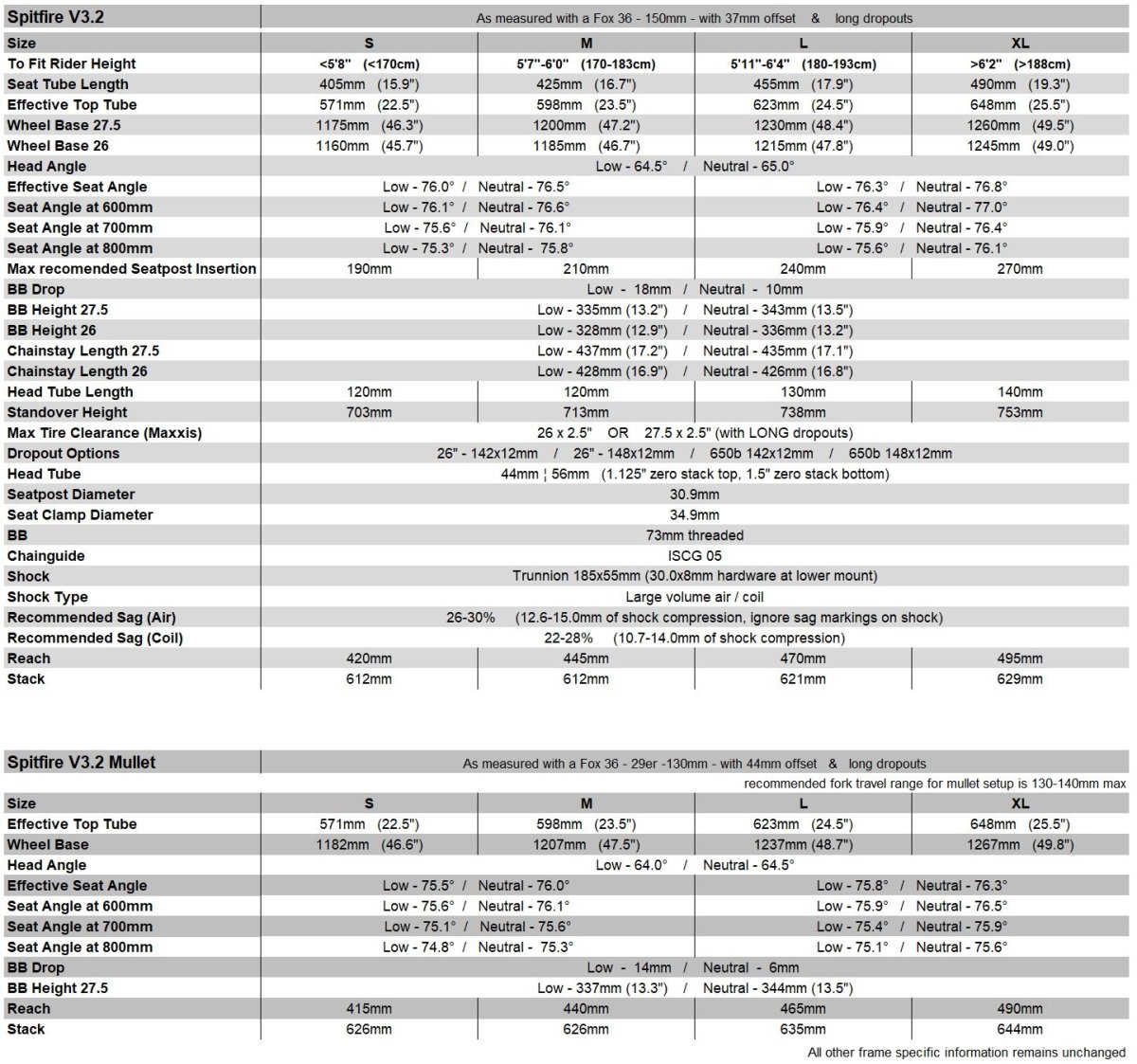 | Spitfire V3.2 | As measured with a Fox 36 - 150mm - with 37mm offset & long dropouts | | | |
|---|---|---|---|---|
| Size | S | M | L | XL |
| To Fit Rider Height | <5'8" (<170cm) | 5'7"-6'0" (170-183cm) | 5'11"-6'4" (180-193cm) | >6'2" (>188cm) |
| Seat Tube Length | 405mm (15.9") | 425mm (16.7") | 455mm (17.9") | 490mm (19.3") |
| Effective Top Tube | 571mm (22.5") | 598mm (23.5") | 623mm (24.5") | 648mm (25.5") |
| Wheel Base 27.5 | 1175mm (46.3") | 1200mm (47.2") | 1230mm (48.4") | 1260mm (49.5") |
| Wheel Base 26 | 1160mm (45.7") | 1185mm (46.7") | 1215mm (47.8") | 1245mm (49.0") |
| Head Angle | Low - 64.5° / Neutral - 65.0° | | | |
| Effective Seat Angle | Low - 76.0° / Neutral - 76.5° | | Low - 76.3° / Neutral - 76.8° | |
| Seat Angle at 600mm | Low - 76.1° / Neutral - 76.6° | | Low - 76.4° / Neutral - 77.0° | |
| Seat Angle at 700mm | Low - 75.6° / Neutral - 76.1° | | Low - 75.9° / Neutral - 76.4° | |
| Seat Angle at 800mm | Low - 75.3° / Neutral - 75.8° | | Low - 75.6° / Neutral - 76.1° | |
| Max recomended Seatpost Insertion | 190mm | 210mm | 240mm | 270mm |
| BB Drop | Low - 18mm / Neutral - 10mm | | | |
| BB Height 27.5 | Low - 335mm (13.2") / Neutral - 343mm (13.5") | | | |
| BB Height 26 | Low - 328mm (12.9") / Neutral - 336mm (13.2") | | | |
| Chainstay Length 27.5 | Low - 437mm (17.2") / Neutral - 435mm (17.1") | | | |
| Chainstay Length 26 | Low - 428mm (16.9") / Neutral - 426mm (16.8") | | | |
| Head Tube Length | 120mm | 120mm | 130mm | 140mm |
| Standover Height | 703mm | 713mm | 738mm | 753mm |
| Max Tire Clearance (Maxxis) | 26 x 2.5" OR 27.5 x 2.5" (with LONG dropouts) | | | |
| Dropout Options | 26" - 142x12mm / 26" - 148x12mm / 650b 142x12mm / 650b 148x12mm | | | |
| Head Tube | 44mm ¦ 56mm (1.125" zero stack top, 1.5" zero stack bottom) | | | |
| Seatpost Diameter | 30.9mm | | | |
| Seat Clamp Diameter | 34.9mm | | | |
| BB | 73mm threaded | | | |
| Chainguide | ISCG 05 | | | |
| Shock | Trunnion 185x55mm (30.0x8mm hardware at lower mount) | | | |
| Shock Type | Large volume air / coil | | | |
| Recommended Sag (Air) | 26-30% (12.6-15.0mm of shock compression, ignore sag markings on shock) | | | |
| Recommended Sag (Coil) | 22-28% (10.7-14.0mm of shock compression) | | | |
| Reach | 420mm | 445mm | 470mm | 495mm |
| Stack | 612mm | 612mm | 621mm | 629mm |

| Spitfire V3.2 Mullet | As measured with a Fox 36 - 29er -130mm - with 44mm offset & long dropouts | | | |
|---|---|---|---|---|
| | recommended fork travel range for mullet setup is 130-140mm max | | | |
| Size | S | M | L | XL |
| Effective Top Tube | 571mm (22.5") | 598mm (23.5") | 623mm (24.5") | 648mm (25.5") |
| Wheel Base | 1182mm (46.6") | 1207mm (47.5") | 1237mm (48.7") | 1267mm (49.8") |
| Head Angle | Low - 64.0° / Neutral - 64.5° | | | |
| Effective Seat Angle | Low - 75.5° / Neutral - 76.0° | | Low - 75.8° / Neutral - 76.3° | |
| Seat Angle at 600mm | Low - 75.6° / Neutral - 76.1° | | Low - 75.9° / Neutral - 76.5° | |
| Seat Angle at 700mm | Low - 75.1° / Neutral - 75.6° | | Low - 75.4° / Neutral - 75.9° | |
| Seat Angle at 800mm | Low - 74.8° / Neutral - 75.3° | | Low - 75.1° / Neutral - 75.6° | |
| BB Drop | Low - 14mm / Neutral - 6mm | | | |
| BB Height 27.5 | Low - 337mm (13.3") / Neutral - 344mm (13.5") | | | |
| Reach | 415mm | 440mm | 465mm | 490mm |
| Stack | 626mm | 626mm | 635mm | 644mm |

All other frame specific information remains unchanged